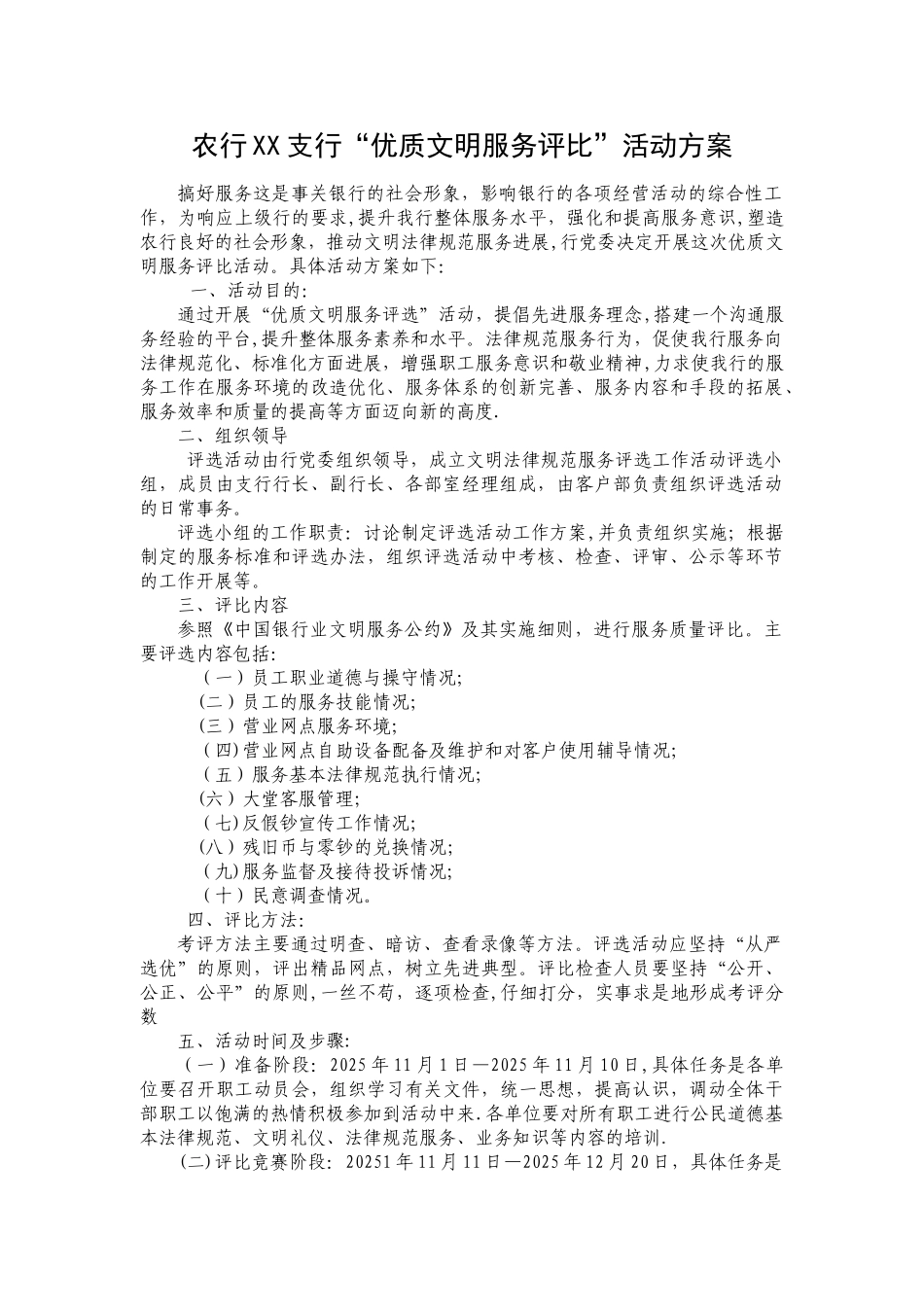 农行XX支行“优质文明服务评比”活动方案

搞好服务这是事关银行的社会形象，影响银行的各项经营活动的综合性工作，为响应上级行的要求，提升我行整体服务水平，强化和提高服务意识，塑造农行良好的社会形象，推动文明法律规范服务进展，行党委决定开展这次优质文明服务评比活动。具体活动方案如下：

一、活动目的：

通过开展“优质文明服务评选”活动，提倡先进服务理念，搭建一个沟通服务经验的平台，提升整体服务素养和水平。法律规范服务行为，促使我行服务向法律规范化、标准化方面进展，增强职工服务意识和敬业精神，力求使我行的服务工作在服务环境的改造优化、服务体系的创新完善、服务内容和手段的拓展、服务效率和质量的提高等方面迈向新的高度.

二、组织领导

评选活动由行党委组织领导，成立文明法律规范服务评选工作活动评选小组，成员由支行行长、副行长、各部室经理组成，由客户部负责组织评选活动的日常事务。

评选小组的工作职责：讨论制定评选活动工作方案，并负责组织实施；根据制定的服务标准和评选办法，组织评选活动中考核、检查、评审、公示等环节的工作开展等。

三、评比内容

参照《中国银行业文明服务公约》及其实施细则，进行服务质量评比。主要评选内容包括：

（一）员工职业道德与操守情况；

（二）员工的服务技能情况；

（三）营业网点服务环境；

（四）营业网点自助设备配备及维护和对客户使用辅导情况；

（五）服务基本法律规范执行情况；

（六）大堂客服管理；

（七）反假钞宣传工作情况；

（八）残旧币与零钞的兑换情况；

（九）服务监督及接待投诉情况；

（十）民意调查情况。

四、评比方法：

考评方法主要通过明查、暗访、查看录像等方法。评选活动应坚持“从严选优”的原则，评出精品网点，树立先进典型。评比检查人员要坚持“公开、公正、公平”的原则，一丝不苟，逐项检查，仔细打分，实事求是地形成考评分数

五、活动时间及步骤：

（一）准备阶段：2025年11月1日—2025年11月10日，具体任务是各单位要召开职工动员会，组织学习有关文件，统一思想，提高认识，调动全体干部职工以饱满的热情积极参加到活动中来.各单位要对所有职工进行公民道德基本法律规范、文明礼仪、法律规范服务、业务知识等内容的培训.

（二）评比竞赛阶段：20251年11月11日—2025年12月20日，具体任务是